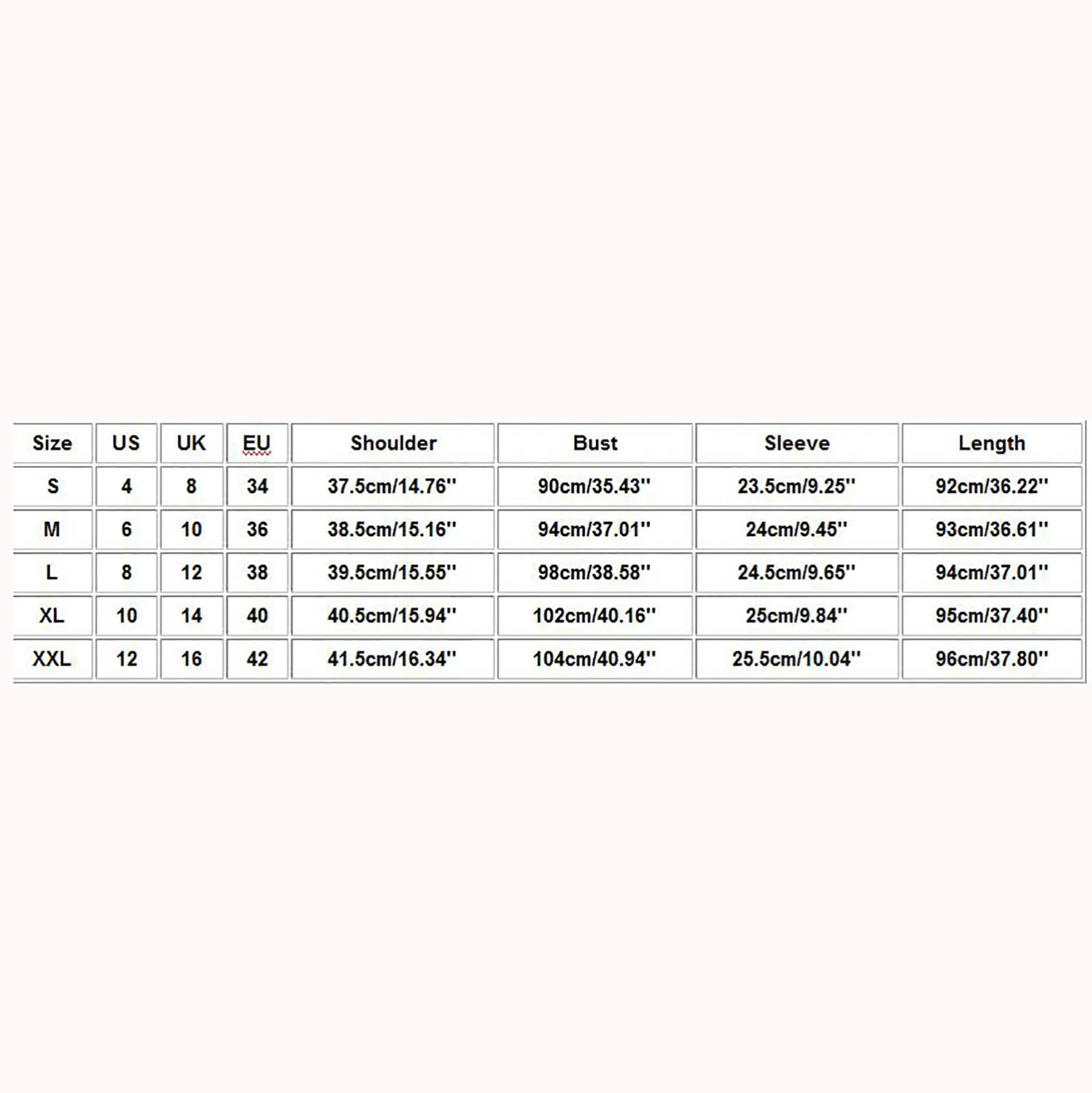 | Size | US | UK | EU | Shoulder | Bust | Sleeve | Length |
|---|---|---|---|---|---|---|---|
| S | 4 | 8 | 34 | 37.5cm/14.76'' | 90cm/35.43'' | 23.5cm/9.25'' | 92cm/36.22'' |
| M | 6 | 10 | 36 | 38.5cm/15.16'' | 94cm/37.01'' | 24cm/9.45'' | 93cm/36.61'' |
| L | 8 | 12 | 38 | 39.5cm/15.55'' | 98cm/38.58'' | 24.5cm/9.65'' | 94cm/37.01'' |
| XL | 10 | 14 | 40 | 40.5cm/15.94'' | 102cm/40.16'' | 25cm/9.84'' | 95cm/37.40'' |
| XXL | 12 | 16 | 42 | 41.5cm/16.34'' | 104cm/40.94'' | 25.5cm/10.04'' | 96cm/37.80'' |